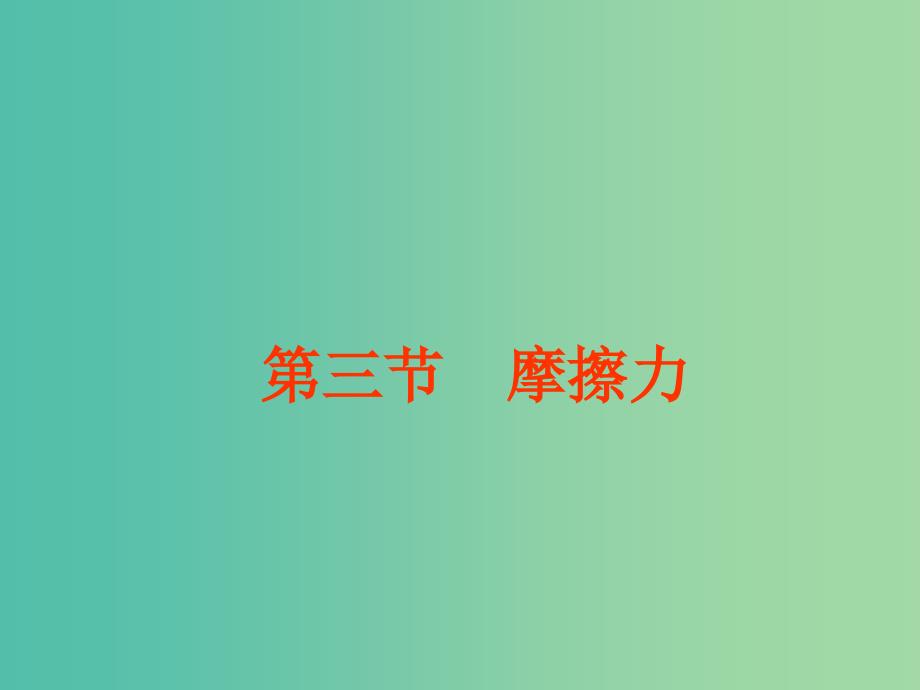 第三节　摩擦力